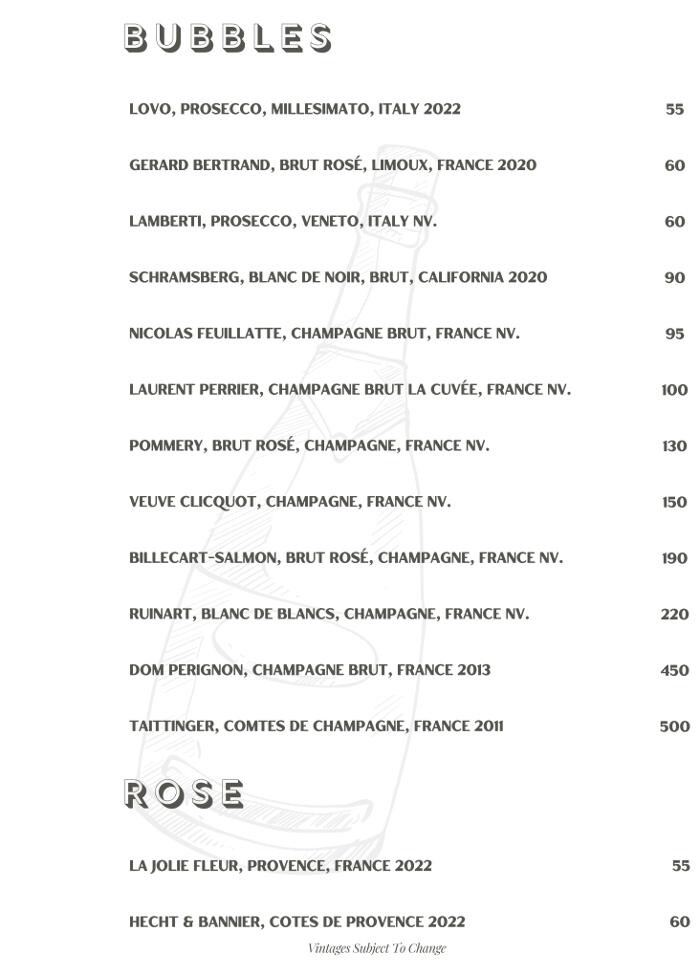 BUBBLES

LOVO, PROSECCO, MILLESIMATO, ITALY 2022 55

GERARD BERTRAND, BRUT ROSÉ, LIMOUX, FRANCE 2020 60

LAMBERTI, PROSECCO, VENETO, ITALY NV. 60

SCHRAMSBERG, BLANC DE NOIR, BRUT, CALIFORNIA 2020 90

NICOLAS FEUILLATTE, CHAMPAGNE BRUT, FRANCE NV. 95

LAURENT PERRIER, CHAMPAGNE BRUT LA CUVÉE, FRANCE NV. 100

POMMERY, BRUT ROSÉ, CHAMPAGNE, FRANCE NV. 130

VEUVE CLICQUOT, CHAMPAGNE, FRANCE NV. 150

BILLECART-SALMON, BRUT ROSÉ, CHAMPAGNE, FRANCE NV. 190

RUINART, BLANC DE BLANCS, CHAMPAGNE, FRANCE NV. 220

DOM PERIGNON, CHAMPAGNE BRUT, FRANCE 2013 450

TAITTINGER, COMTES DE CHAMPAGNE, FRANCE 2011 500

ROSE

LA JOLIE FLEUR, PROVENCE, FRANCE 2022 55

HECHT & BANNIER, COTES DE PROVENCE 2022 60

Vintages Subject To Change